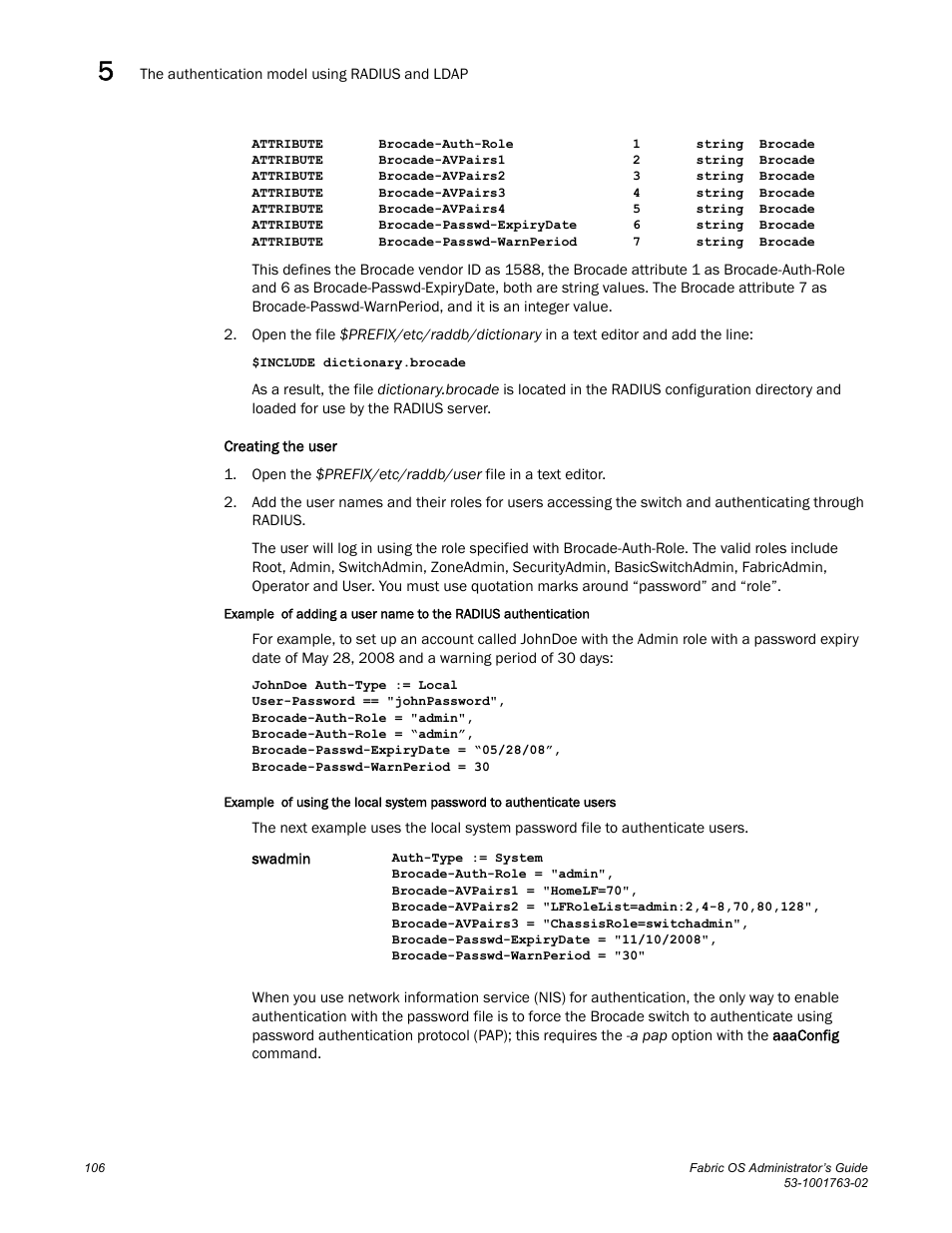 5 The authentication model using RADIUS and LDAP

ATTRIBUTE Brocade-Auth-Role 1 string Brocade
ATTRIBUTE Brocade-AVPairs1 2 string Brocade
ATTRIBUTE Brocade-AVPairs2 3 string Brocade
ATTRIBUTE Brocade-AVPairs3 4 string Brocade
ATTRIBUTE Brocade-AVPairs4 5 string Brocade
ATTRIBUTE Brocade-Passwd-ExpiryDate 6 string Brocade
ATTRIBUTE Brocade-Passwd-WarnPeriod 7 string Brocade

This defines the Brocade vendor ID as 1588, the Brocade attribute 1 as Brocade-Auth-Role and 6 as Brocade-Passwd-ExpiryDate, both are string values. The Brocade attribute 7 as Brocade-Passwd-WarnPeriod, and it is an integer value.

2. Open the file $PREFIX/etc/raddb/dictionary in a text editor and add the line:

$INCLUDE dictionary.brocade

As a result, the file dictionary.brocade is located in the RADIUS configuration directory and loaded for use by the RADIUS server.

Creating the user

1. Open the $PREFIX/etc/raddb/user file in a text editor.

2. Add the user names and their roles for users accessing the switch and authenticating through RADIUS.

The user will log in using the role specified with Brocade-Auth-Role. The valid roles include Root, Admin, SwitchAdmin, ZoneAdmin, SecurityAdmin, BasicSwitchAdmin, FabricAdmin, Operator and User. You must use quotation marks around “password” and “role”.

Example of adding a user name to the RADIUS authentication

For example, to set up an account called JohnDoe with the Admin role with a password expiry date of May 28, 2008 and a warning period of 30 days:

JohnDoe Auth-Type := Local
User-Password == "johnPassword",
Brocade-Auth-Role = "admin",
Brocade-Auth-Role = “admin”,
Brocade-Passwd-ExpiryDate = “05/28/08”,
Brocade-Passwd-WarnPeriod = 30

Example of using the local system password to authenticate users

The next example uses the local system password file to authenticate users.

swadmin Auth-Type := System
Brocade-Auth-Role = "admin",
Brocade-AVPairs1 = "HomeLF=70",
Brocade-AVPairs2 = "LFRoleList=admin:2,4-8,70,80,128",
Brocade-AVPairs3 = "ChassisRole=switchadmin",
Brocade-Passwd-ExpiryDate = "11/10/2008",
Brocade-Passwd-WarnPeriod = "30"

When you use network information service (NIS) for authentication, the only way to enable authentication with the password file is to force the Brocade switch to authenticate using password authentication protocol (PAP); this requires the -a pap option with the aaaConfig command.

106

Fabric OS Administrator’s Guide
53-1001763-02